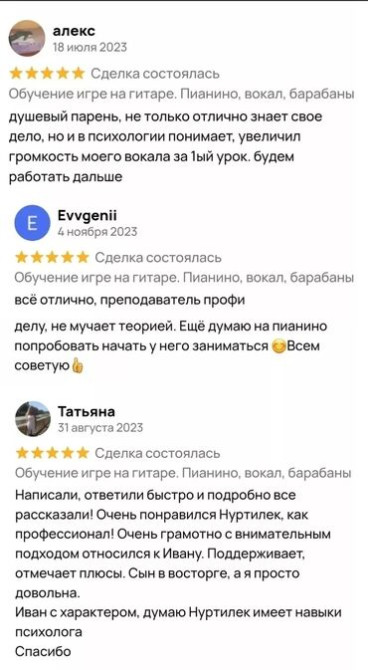 алекс
18 июля 2023

★★★★★ Сделка состоялась
Обучение игре на гитаре. Пианино, вокал, барабаны
душевый парень, не только отлично знает свое дело, но и в психологии понимает, увеличил громкость моего вокала за 1ый урок. будем работать дальше

E
Evvgenii
4 ноября 2023

★★★★★ Сделка состоялась
Обучение игре на гитаре. Пианино, вокал, барабаны
всё отлично, преподаватель профи

делу, не мучает теорией. Ещё думаю на пианино попробовать начать у него заниматься 😊Всем советую👍

Татьяна
31 августа 2023

★★★★★ Сделка состоялась
Обучение игре на гитаре. Пианино, вокал, барабаны
Написали, ответили быстро и подробно все рассказали! Очень понравился Нуртилек, как профессионал! Очень грамотно с внимательным подходом относился к Ивану. Поддерживает, отмечает плюсы. Сын в восторге, а я просто довольна.
Иван с характером, думаю Нуртилек имеет навыки психолога
Спасибо